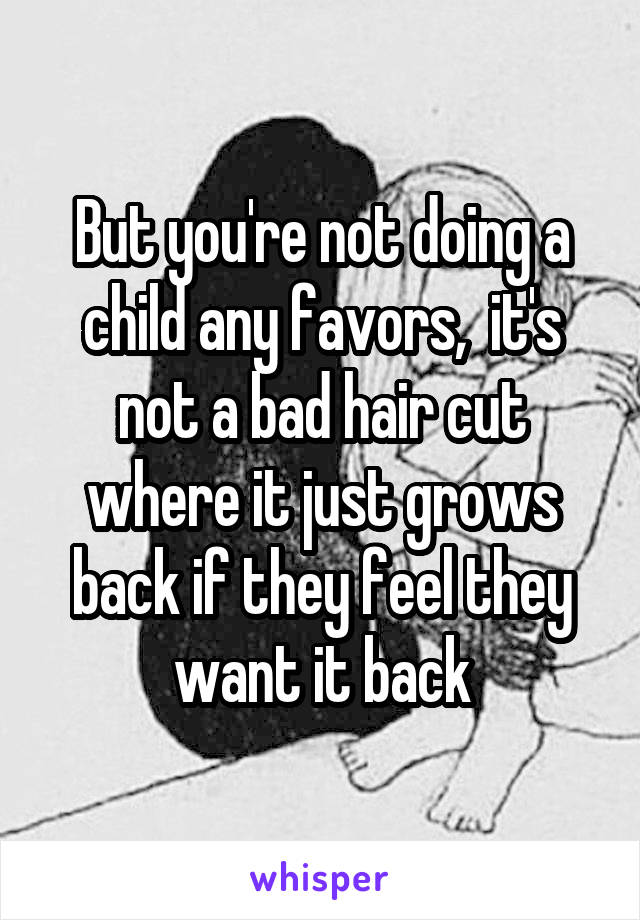 But you're not doing a child any favors,  it's not a bad hair cut where it just grows back if they feel they want it back

whisper